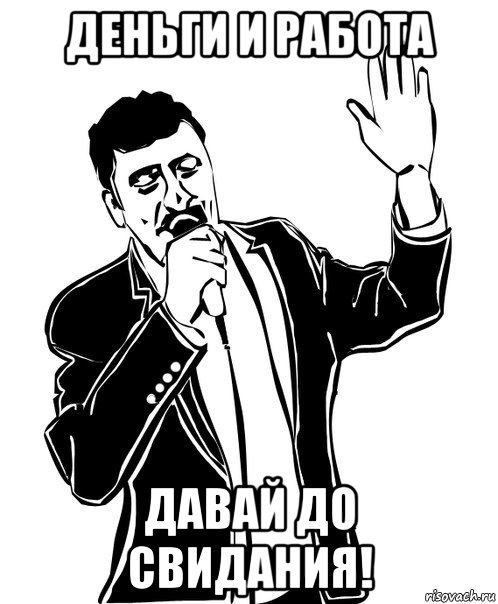 ДЕНЬГИ И РАБОТА

ДАВАЙ ДО СВИДАНИЯ!

risovach.ru